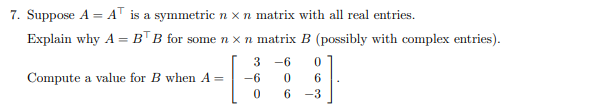 7. Suppose $A = A^\top$ is a symmetric $n \times n$ matrix with all real entries.

Explain why $A = B^\top B$ for some $n \times n$ matrix $B$ (possibly with complex entries).

Compute a value for $B$ when $A = \begin{bmatrix} 3 & -6 & 0 \\ -6 & 0 & 6 \\ 0 & 6 & -3 \end{bmatrix}$.